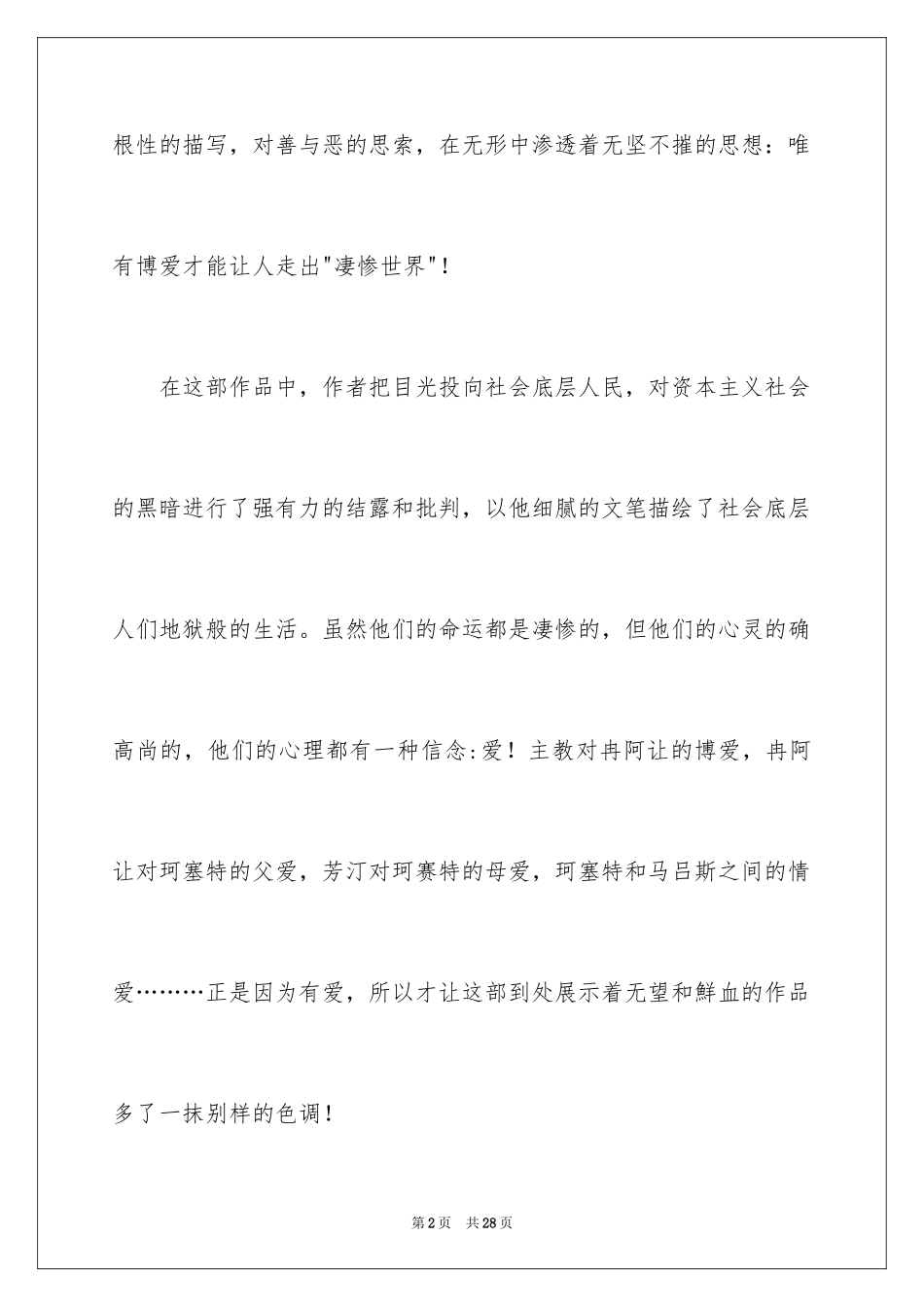 根性的描写，对善与恶的思索，在无形中渗透着无坚不摧的思想：唯有博爱才能让人走出"凄惨世界"！

在这部作品中，作者把目光投向社会底层人民，对资本主义社会的黑暗进行了强有力的结露和批判，以他细腻的文笔描绘了社会底层人们地狱般的生活。虽然他们的命运都是凄惨的，但他们的心灵的确高尚的，他们的心理都有一种信念:爱！主教对冉阿让的博爱，冉阿让对珂塞特的父爱，芳汀对珂赛特的母爱，珂塞特和马吕斯之间的情爱………正是因为有爱，所以才让这部到处展示着无望和鲜血的作品多了一抹别样的色调！

第2页 共28页